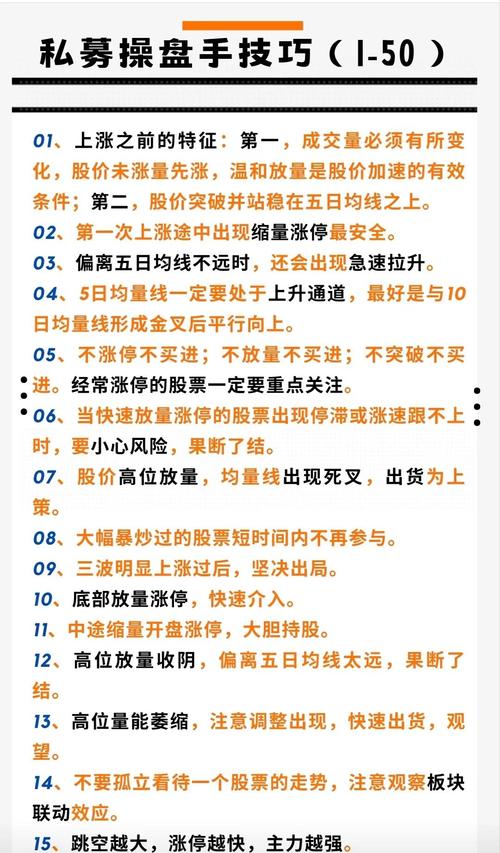 私募操盘手技巧（1-50）

01、上涨之前的特征：第一，成交量必须有所变化，股价未涨量先涨，温和放量是股价加速的有效条件；第二，股价突破并站稳在五日均线之上。

02、第一次上涨途中出现缩量涨停最安全。

03、偏离五日均线不远时，还会出现急速拉升。

04、5日均量线一定要处于上升通道，最好是与10日均量线形成金叉后平行向上。

05、不涨停不买进；不放量不买进；不突破不买进。经常涨停的股票一定要重点关注。

06、当快速放量涨停的股票出现停滞或涨速跟不上时，要小心风险，果断了结。

07、股价高位放量，均量线出现死叉，出货为上策。

08、大幅暴炒过的股票短时间内不再参与。

09、三波明显上涨过后，坚决出局。

10、底部放量涨停，快速介入。

11、中途缩量开盘涨停，大胆持股。

12、高位放量收阴，偏离五日均线太远，果断了结。

13、高位量能萎缩，注意调整出现，快速出货，观望。

14、不要孤立看待一个股票的走势，注意观察板块联动效应。

15、跳空越大，涨停越快，主力越强。